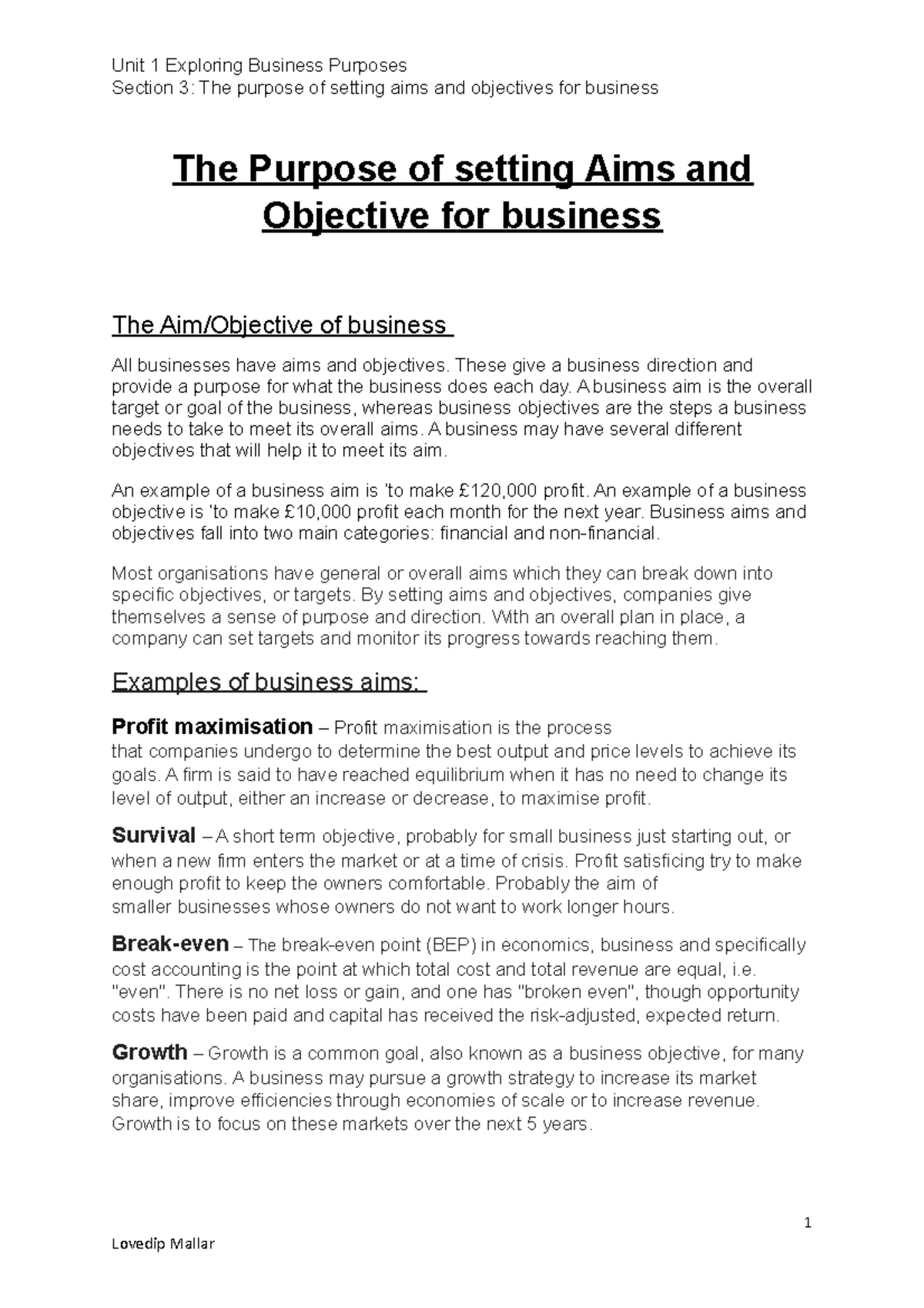 Unit 1 Exploring Business Purposes
Section 3: The purpose of setting aims and objectives for business

The Purpose of setting Aims and Objective for business

The Aim/Objective of business

All businesses have aims and objectives. These give a business direction and provide a purpose for what the business does each day. A business aim is the overall target or goal of the business, whereas business objectives are the steps a business needs to take to meet its overall aims. A business may have several different objectives that will help it to meet its aim.

An example of a business aim is 'to make £120,000 profit. An example of a business objective is 'to make £10,000 profit each month for the next year. Business aims and objectives fall into two main categories: financial and non-financial.

Most organisations have general or overall aims which they can break down into specific objectives, or targets. By setting aims and objectives, companies give themselves a sense of purpose and direction. With an overall plan in place, a company can set targets and monitor its progress towards reaching them.

Examples of business aims:

Profit maximisation – Profit maximisation is the process that companies undergo to determine the best output and price levels to achieve its goals. A firm is said to have reached equilibrium when it has no need to change its level of output, either an increase or decrease, to maximise profit.

Survival – A short term objective, probably for small business just starting out, or when a new firm enters the market or at a time of crisis. Profit satisficing try to make enough profit to keep the owners comfortable. Probably the aim of smaller businesses whose owners do not want to work longer hours.

Break-even – The break-even point (BEP) in economics, business and specifically cost accounting is the point at which total cost and total revenue are equal, i.e. "even". There is no net loss or gain, and one has "broken even", though opportunity costs have been paid and capital has received the risk-adjusted, expected return.

Growth – Growth is a common goal, also known as a business objective, for many organisations. A business may pursue a growth strategy to increase its market share, improve efficiencies through economies of scale or to increase revenue. Growth is to focus on these markets over the next 5 years.

1

Lovedip Mallar